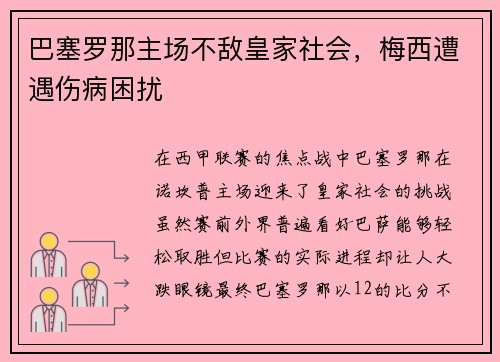 巴塞罗那主场不敌皇家社会，梅西遭遇伤病困扰

在西甲联赛的焦点战中巴塞罗那在诺坎普主场迎来了皇家社会的挑战虽然赛前外界普遍看好巴萨能够轻松取胜但比赛的实际进程却让人大跌眼镜最终巴塞罗那以12的比分不